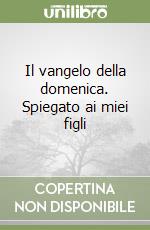 unilibro

Il vangelo della domenica. Spiegato ai miei figli

COPERTINA NON DISPONIBILE